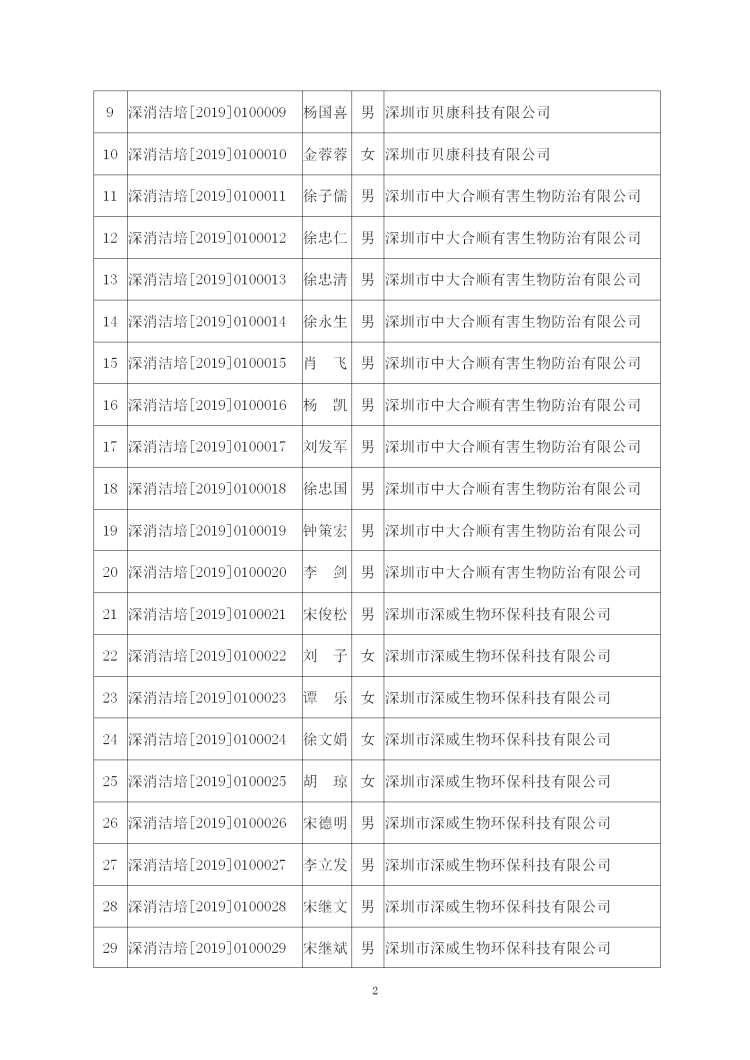 | 9 | 深消洁培[2019]0100009 | 杨国喜 | 男 | 深圳市贝康科技有限公司 |
|---|---|---|---|---|
| 10 | 深消洁培[2019]0100010 | 金蓉蓉 | 女 | 深圳市贝康科技有限公司 |
| 11 | 深消洁培[2019]0100011 | 徐子儒 | 男 | 深圳市中大合顺有害生物防治有限公司 |
| 12 | 深消洁培[2019]0100012 | 徐忠仁 | 男 | 深圳市中大合顺有害生物防治有限公司 |
| 13 | 深消洁培[2019]0100013 | 徐忠清 | 男 | 深圳市中大合顺有害生物防治有限公司 |
| 14 | 深消洁培[2019]0100014 | 徐永生 | 男 | 深圳市中大合顺有害生物防治有限公司 |
| 15 | 深消洁培[2019]0100015 | 肖　飞 | 男 | 深圳市中大合顺有害生物防治有限公司 |
| 16 | 深消洁培[2019]0100016 | 杨　凯 | 男 | 深圳市中大合顺有害生物防治有限公司 |
| 17 | 深消洁培[2019]0100017 | 刘发军 | 男 | 深圳市中大合顺有害生物防治有限公司 |
| 18 | 深消洁培[2019]0100018 | 徐忠国 | 男 | 深圳市中大合顺有害生物防治有限公司 |
| 19 | 深消洁培[2019]0100019 | 钟策宏 | 男 | 深圳市中大合顺有害生物防治有限公司 |
| 20 | 深消洁培[2019]0100020 | 李　剑 | 男 | 深圳市中大合顺有害生物防治有限公司 |
| 21 | 深消洁培[2019]0100021 | 宋俊松 | 男 | 深圳市深威生物环保科技有限公司 |
| 22 | 深消洁培[2019]0100022 | 刘　子 | 女 | 深圳市深威生物环保科技有限公司 |
| 23 | 深消洁培[2019]0100023 | 谭　乐 | 女 | 深圳市深威生物环保科技有限公司 |
| 24 | 深消洁培[2019]0100024 | 徐文娟 | 女 | 深圳市深威生物环保科技有限公司 |
| 25 | 深消洁培[2019]0100025 | 胡　琼 | 女 | 深圳市深威生物环保科技有限公司 |
| 26 | 深消洁培[2019]0100026 | 宋德明 | 男 | 深圳市深威生物环保科技有限公司 |
| 27 | 深消洁培[2019]0100027 | 李立发 | 男 | 深圳市深威生物环保科技有限公司 |
| 28 | 深消洁培[2019]0100028 | 宋继文 | 男 | 深圳市深威生物环保科技有限公司 |
| 29 | 深消洁培[2019]0100029 | 宋继斌 | 男 | 深圳市深威生物环保科技有限公司 |

2